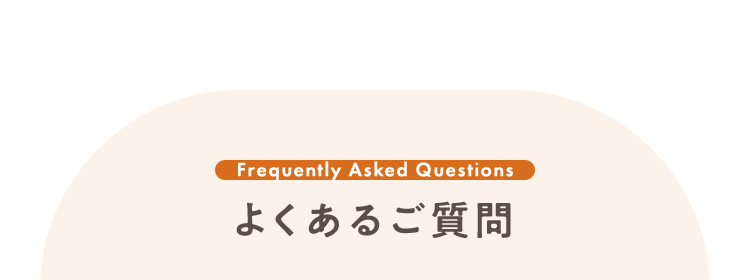 Frequently Asked Questions

よくあるご質問